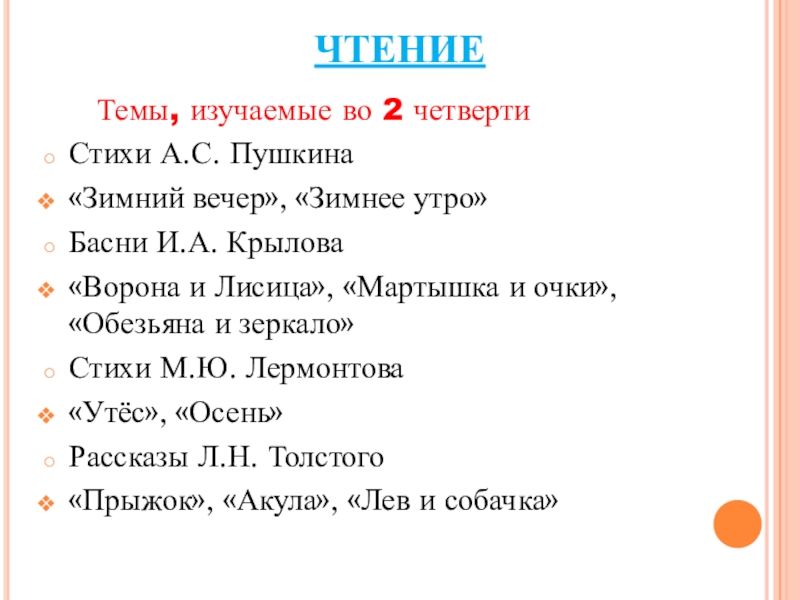 ЧТЕНИЕ

Темы, изучаемые во 2 четверти

Стихи А.С. Пушкина

«Зимний вечер», «Зимнее утро»

Басни И.А. Крылова

«Ворона и Лисица», «Мартышка и очки», «Обезьяна и зеркало»

Стихи М.Ю. Лермонтова

«Утёс», «Осень»

Рассказы Л.Н. Толстого

«Прыжок», «Акула», «Лев и собачка»